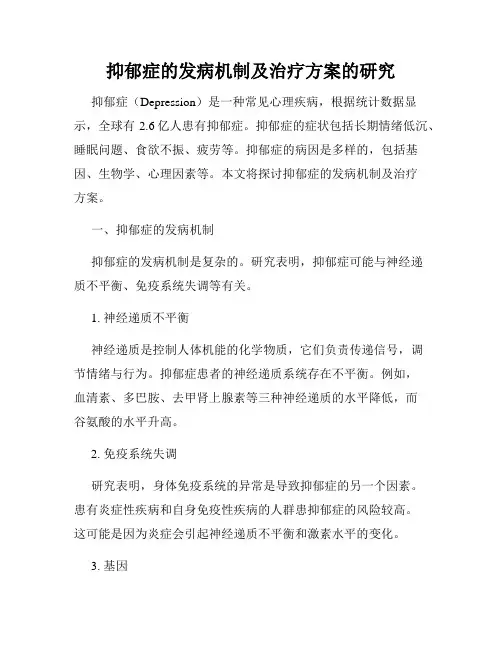 抑郁症的发病机制及治疗方案的研究

抑郁症（Depression）是一种常见心理疾病，根据统计数据显示，全球有 2.6 亿人患有抑郁症。抑郁症的症状包括长期情绪低沉、睡眠问题、食欲不振、疲劳等。抑郁症的病因是多样的，包括基因、生物学、心理因素等。本文将探讨抑郁症的发病机制及治疗方案。

一、抑郁症的发病机制

抑郁症的发病机制是复杂的。研究表明，抑郁症可能与神经递质不平衡、免疫系统失调等有关。

1. 神经递质不平衡

神经递质是控制人体机能的化学物质，它们负责传递信号，调节情绪与行为。抑郁症患者的神经递质系统存在不平衡。例如，血清素、多巴胺、去甲肾上腺素等三种神经递质的水平降低，而谷氨酸的水平升高。

2. 免疫系统失调

研究表明，身体免疫系统的异常是导致抑郁症的另一个因素。患有炎症性疾病和自身免疫性疾病的人群患抑郁症的风险较高。这可能是因为炎症会引起神经递质不平衡和激素水平的变化。

3. 基因